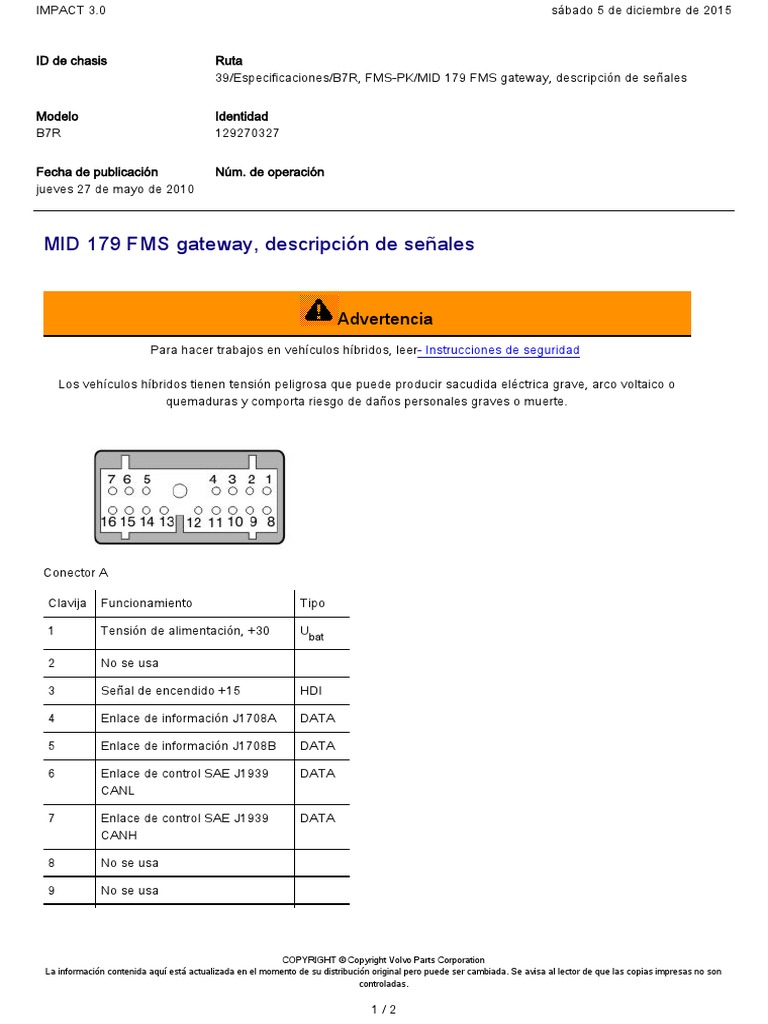 IMPACT 3.0 sábado 5 de diciembre de 2015

ID de chasis

Ruta
39/Especificaciones/B7R, FMS-PK/MID 179 FMS gateway, descripción de señales

Modelo
B7R

Identidad
129270327

Fecha de publicación
jueves 27 de mayo de 2010

Núm. de operación

MID 179 FMS gateway, descripción de señales

Advertencia

Para hacer trabajos en vehículos híbridos, leer- Instrucciones de seguridad

Los vehículos híbridos tienen tensión peligrosa que puede producir sacudida eléctrica grave, arco voltaico o quemaduras y comporta riesgo de daños personales graves o muerte.

7 6 5 4 3 2 1
16 15 14 13 12 11 10 9 8

Conector A

| Clavija | Funcionamiento | Tipo |
|---|---|---|
| 1 | Tensión de alimentación, +30 | $U_{bat}$ |
| 2 | No se usa | |
| 3 | Señal de encendido +15 | HDI |
| 4 | Enlace de información J1708A | DATA |
| 5 | Enlace de información J1708B | DATA |
| 6 | Enlace de control SAE J1939 CANL | DATA |
| 7 | Enlace de control SAE J1939 CANH | DATA |
| 8 | No se usa | |
| 9 | No se usa | |

COPYRIGHT © Copyright Volvo Parts Corporation
La información contenida aquí está actualizada en el momento de su distribución original pero puede ser cambiada. Se avisa al lector de que las copias impresas no son controladas.

1 / 2